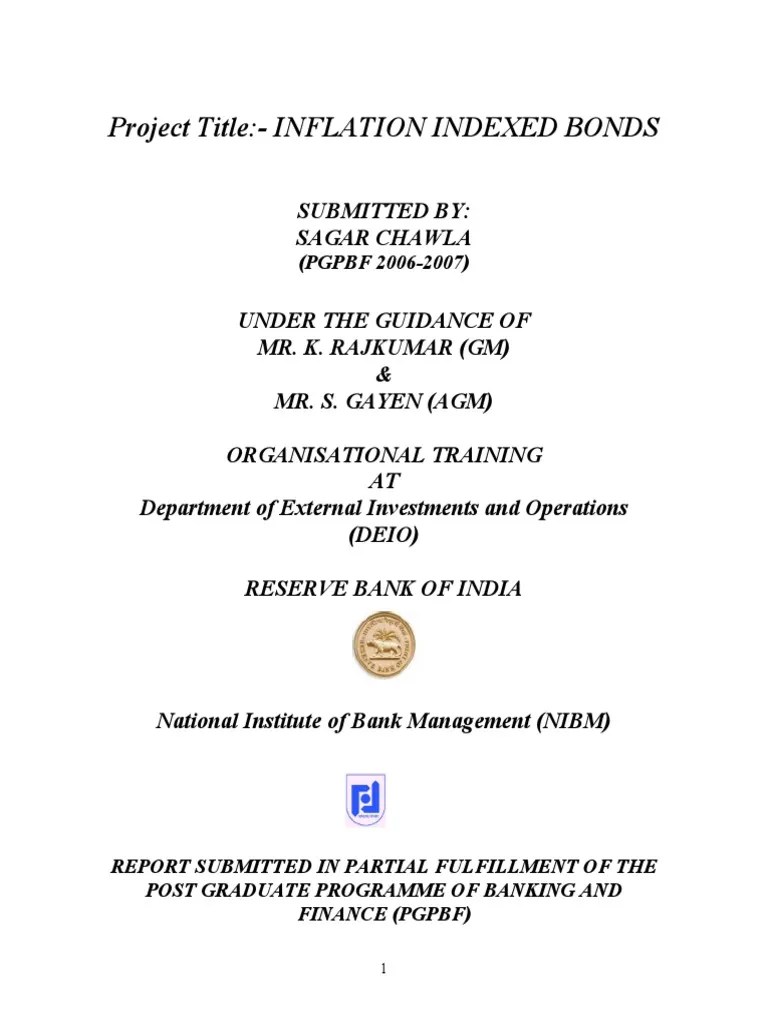 Project Title:- INFLATION INDEXED BONDS

SUBMITTED BY:
SAGAR CHAWLA
(PGPBF 2006-2007)

UNDER THE GUIDANCE OF
MR. K. RAJKUMAR (GM)
&
MR. S. GAYEN (AGM)

ORGANISATIONAL TRAINING
AT
Department of External Investments and Operations
(DEIO)

RESERVE BANK OF INDIA

National Institute of Bank Management (NIBM)

REPORT SUBMITTED IN PARTIAL FULFILLMENT OF THE POST GRADUATE PROGRAMME OF BANKING AND FINANCE (PGPBF)

1